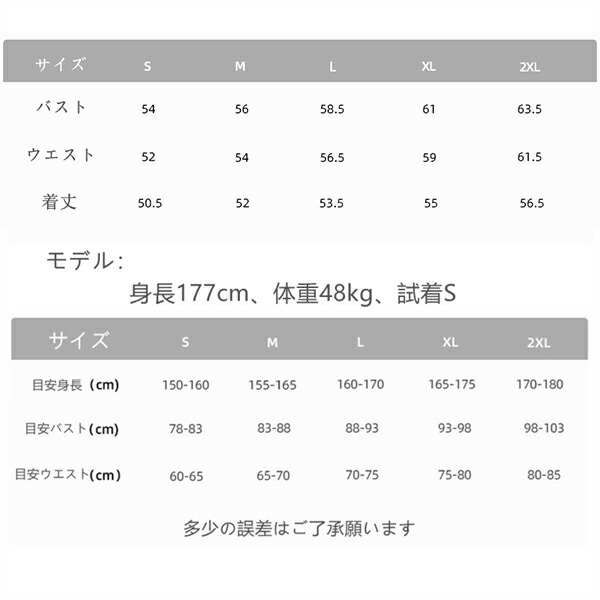 | サイズ | S | M | L | XL | 2XL |
|---|---|---|---|---|---|
| バスト | 54 | 56 | 58.5 | 61 | 63.5 |
| ウエスト | 52 | 54 | 56.5 | 59 | 61.5 |
| 着丈 | 50.5 | 52 | 53.5 | 55 | 56.5 |

モデル:

身長177cm、体重48kg、試着S

| サイズ | S | M | L | XL | 2XL |
|---|---|---|---|---|---|
| 目安身長（cm) | 150-160 | 155-165 | 160-170 | 165-175 | 170-180 |
| 目安バスト(cm) | 78-83 | 83-88 | 88-93 | 93-98 | 98-103 |
| 目安ウエスト(cm) | 60-65 | 65-70 | 70-75 | 75-80 | 80-85 |

多少の誤差はご了承願います